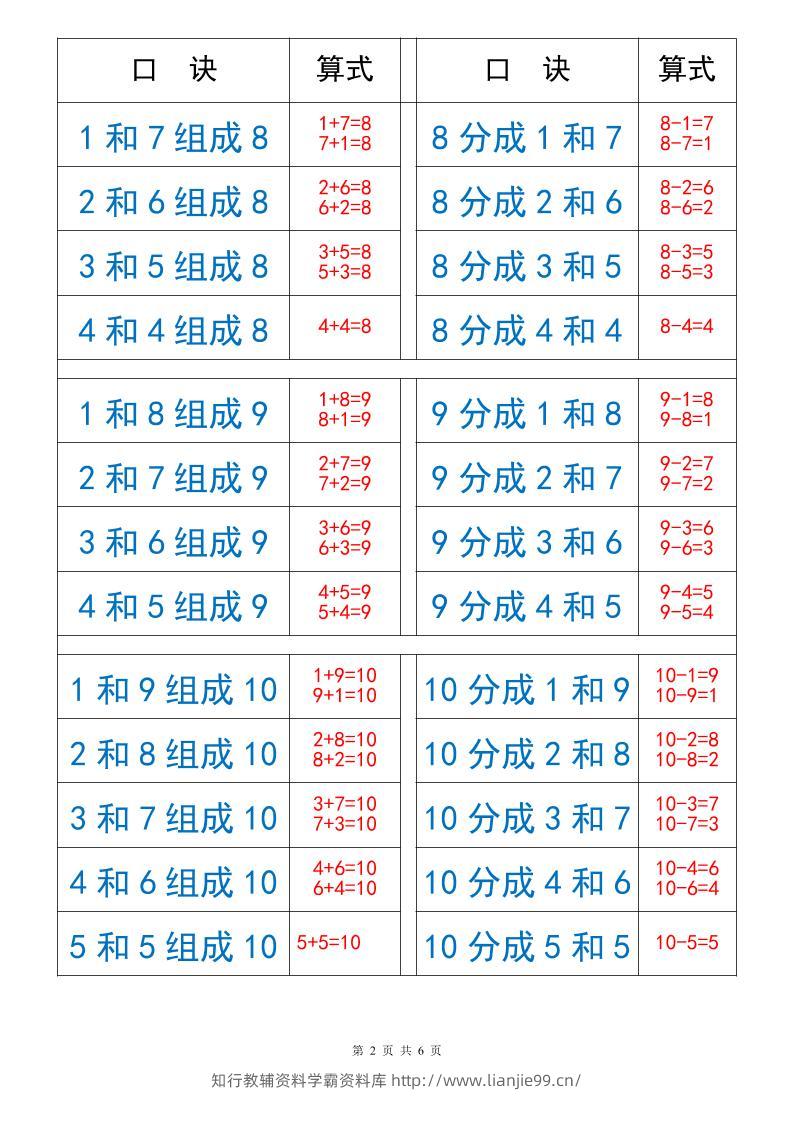 | 口 诀 | 算式 | 口 诀 | 算式 |
|---|---|---|---|
| 1和7组成8 | $1+7=8$ $7+1=8$ | 8分成1和7 | $8-1=7$ $8-7=1$ |
| 2和6组成8 | $2+6=8$ $6+2=8$ | 8分成2和6 | $8-2=6$ $8-6=2$ |
| 3和5组成8 | $3+5=8$ $5+3=8$ | 8分成3和5 | $8-3=5$ $8-5=3$ |
| 4和4组成8 | $4+4=8$ | 8分成4和4 | $8-4=4$ |
| 1和8组成9 | $1+8=9$ $8+1=9$ | 9分成1和8 | $9-1=8$ $9-8=1$ |
| 2和7组成9 | $2+7=9$ $7+2=9$ | 9分成2和7 | $9-2=7$ $9-7=2$ |
| 3和6组成9 | $3+6=9$ $6+3=9$ | 9分成3和6 | $9-3=6$ $9-6=3$ |
| 4和5组成9 | $4+5=9$ $5+4=9$ | 9分成4和5 | $9-4=5$ $9-5=4$ |
| 1和9组成10 | $1+9=10$ $9+1=10$ | 10分成1和9 | $10-1=9$ $10-9=1$ |
| 2和8组成10 | $2+8=10$ $8+2=10$ | 10分成2和8 | $10-2=8$ $10-8=2$ |
| 3和7组成10 | $3+7=10$ $7+3=10$ | 10分成3和7 | $10-3=7$ $10-7=3$ |
| 4和6组成10 | $4+6=10$ $6+4=10$ | 10分成4和6 | $10-4=6$ $10-6=4$ |
| 5和5组成10 | $5+5=10$ | 10分成5和5 | $10-5=5$ |

第2页 共6页

知行教辅资料学霸资料库 http://www.lianjie99.cn/